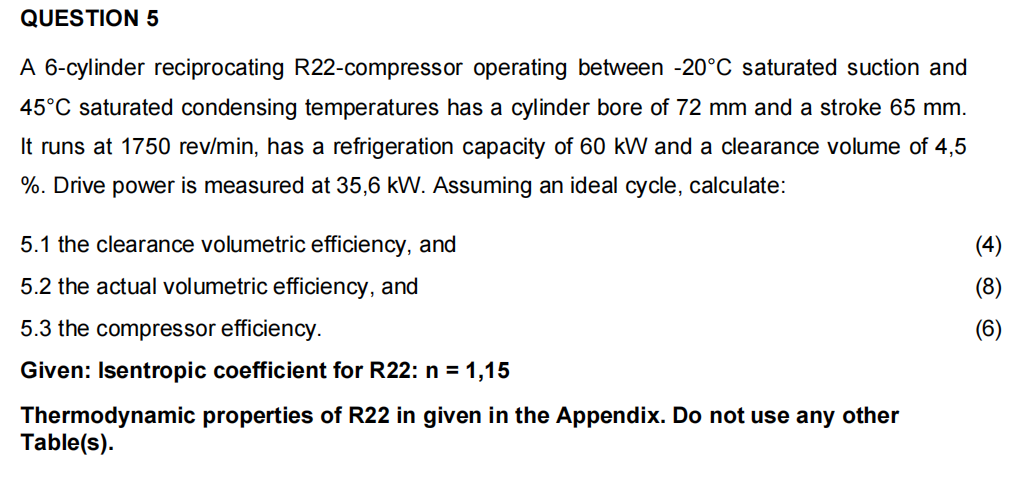 QUESTION 5

A 6-cylinder reciprocating R22-compressor operating between -20°C saturated suction and 45°C saturated condensing temperatures has a cylinder bore of 72 mm and a stroke 65 mm. It runs at 1750 rev/min, has a refrigeration capacity of 60 kW and a clearance volume of 4,5 %. Drive power is measured at 35,6 kW. Assuming an ideal cycle, calculate:

5.1 the clearance volumetric efficiency, and (4)

5.2 the actual volumetric efficiency, and (8)

5.3 the compressor efficiency. (6)

Given: Isentropic coefficient for R22: n = 1,15

Thermodynamic properties of R22 in given in the Appendix. Do not use any other Table(s).